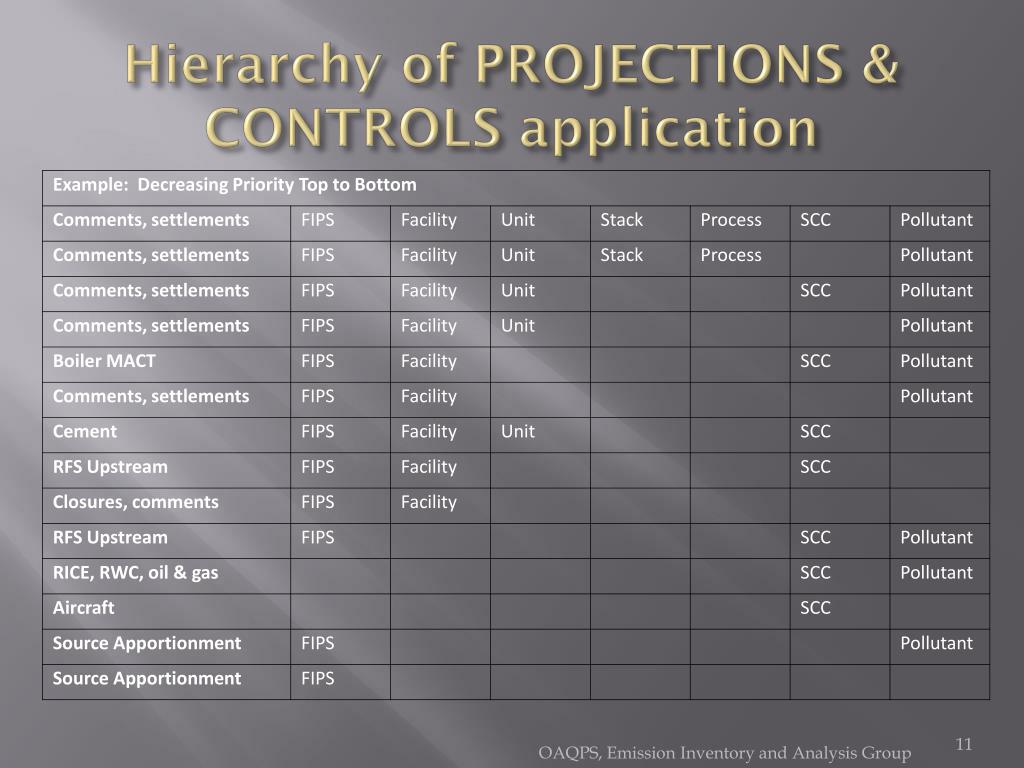 Hierarchy of PROJECTIONS & CONTROLS application

| Example: Decreasing Priority Top to Bottom | | | | | | | |
|---|---|---|---|---|---|---|---|
| Comments, settlements | FIPS | Facility | Unit | Stack | Process | SCC | Pollutant |
| Comments, settlements | FIPS | Facility | Unit | Stack | Process | | Pollutant |
| Comments, settlements | FIPS | Facility | Unit | | | SCC | Pollutant |
| Comments, settlements | FIPS | Facility | Unit | | | | Pollutant |
| Boiler MACT | FIPS | Facility | | | | SCC | Pollutant |
| Comments, settlements | FIPS | Facility | | | | | Pollutant |
| Cement | FIPS | Facility | Unit | | | SCC | |
| RFS Upstream | FIPS | Facility | | | | SCC | |
| Closures, comments | FIPS | Facility | | | | | |
| RFS Upstream | FIPS | | | | | SCC | Pollutant |
| RICE, RWC, oil & gas | | | | | | SCC | Pollutant |
| Aircraft | | | | | | SCC | |
| Source Apportionment | FIPS | | | | | | Pollutant |
| Source Apportionment | FIPS | | | | | | |

OAQPS, Emission Inventory and Analysis Group

11